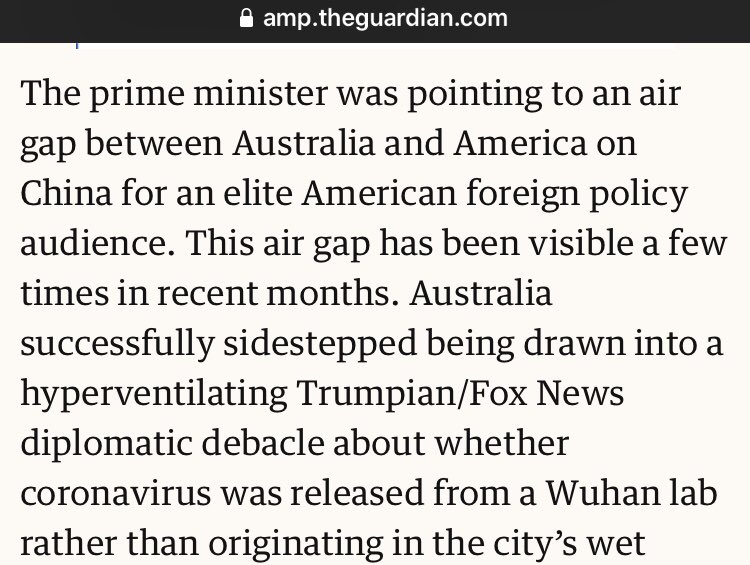 amp.theguardian.com

The prime minister was pointing to an air gap between Australia and America on China for an elite American foreign policy audience. This air gap has been visible a few times in recent months. Australia successfully sidestepped being drawn into a hyperventilating Trumpian/Fox News diplomatic debacle about whether coronavirus was released from a Wuhan lab rather than originating in the city's wet